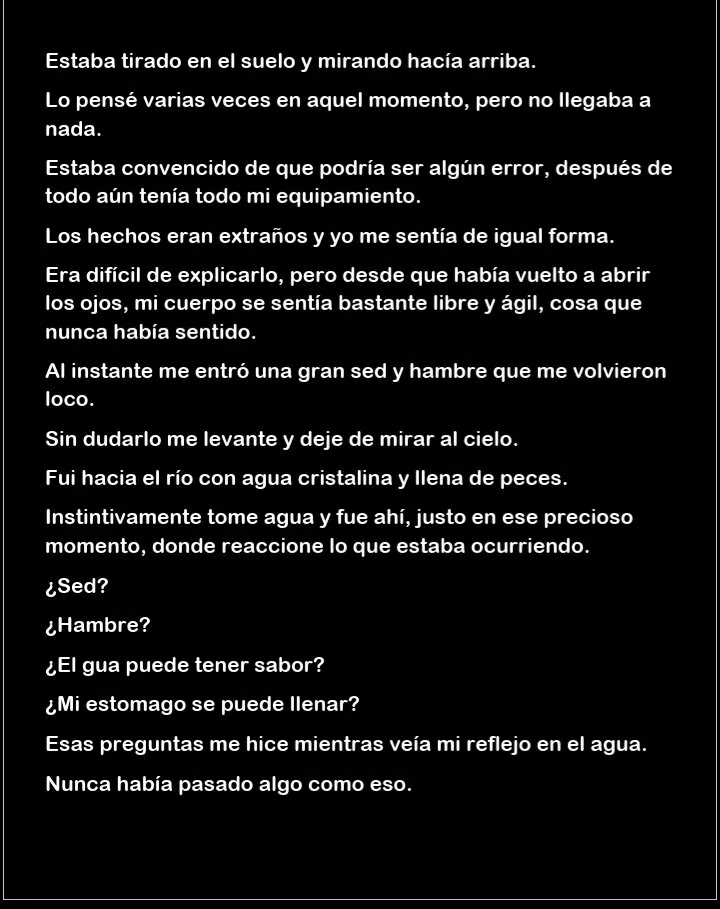 Estaba tirado en el suelo y mirando hacía arriba.

Lo pensé varias veces en aquel momento, pero no llegaba a nada.

Estaba convencido de que podría ser algún error, después de todo aún tenía todo mi equipamiento.

Los hechos eran extraños y yo me sentía de igual forma.

Era difícil de explicarlo, pero desde que había vuelto a abrir los ojos, mi cuerpo se sentía bastante libre y ágil, cosa que nunca había sentido.

Al instante me entró una gran sed y hambre que me volvieron loco.

Sin dudarlo me levante y deje de mirar al cielo.

Fui hacia el río con agua cristalina y llena de peces.

Instintivamente tome agua y fue ahí, justo en ese precioso momento, donde reaccione lo que estaba ocurriendo.

¿Sed?

¿Hambre?

¿El gua puede tener sabor?

¿Mi estomago se puede llenar?

Esas preguntas me hice mientras veía mi reflejo en el agua.

Nunca había pasado algo como eso.